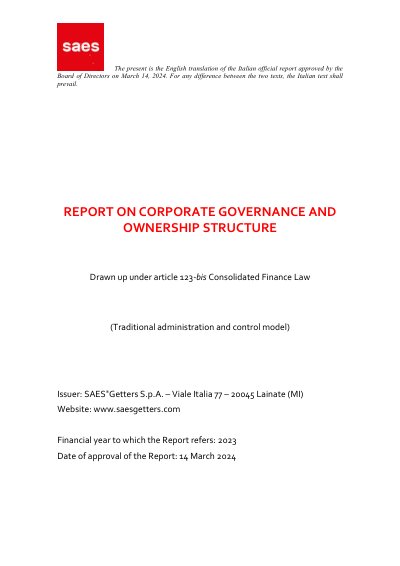 saes

The present is the English translation of the Italian official report approved by the Board of Directors on March 14, 2024. For any difference between the two texts, the Italian text shall prevail.

REPORT ON CORPORATE GOVERNANCE AND OWNERSHIP STRUCTURE

Drawn up under article 123-bis Consolidated Finance Law

(Traditional administration and control model)

Issuer: SAES®Getters S.p.A. – Viale Italia 77 – 20045 Lainate (MI)
Website: www.saesgetters.com

Financial year to which the Report refers: 2023
Date of approval of the Report: 14 March 2024